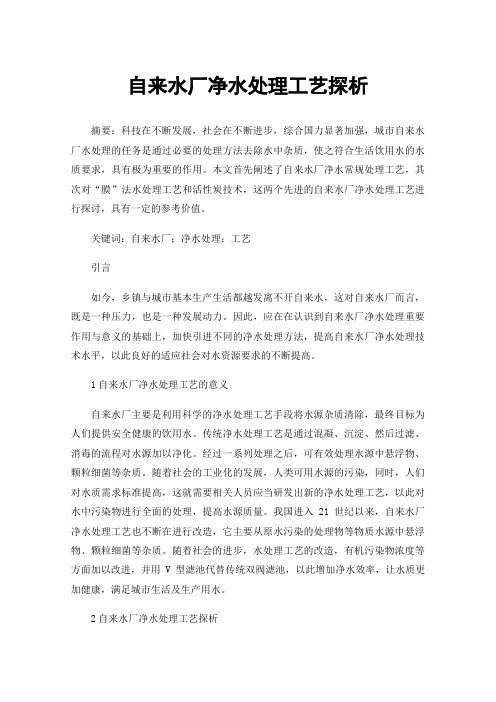 自来水厂净水处理工艺探析

摘要：科技在不断发展，社会在不断进步，综合国力显著加强，城市自来水厂水处理的任务是通过必要的处理方法去除水中杂质，使之符合生活饮用水的水质要求，具有极为重要的作用。本文首先阐述了自来水厂净水常规处理工艺，其次对“膜”法水处理工艺和活性炭技术，这两个先进的自来水厂净水处理工艺进行探讨，具有一定的参考价值。

关键词：自来水厂；净水处理；工艺

引言

如今，乡镇与城市基本生产生活都越发离不开自来水，这对自来水厂而言，既是一种压力，也是一种发展动力。因此，应在在认识到自来水厂净水处理重要作用与意义的基础上，加快引进不同的净水处理方法，提高自来水厂净水处理技术水平，以此良好的适应社会对水资源要求的不断提高。

1 自来水厂净水处理工艺的意义

自来水厂主要是利用科学的净水处理工艺手段将水源杂质清除，最终目标为人们提供安全健康的饮用水。传统净水处理工艺是通过混凝、沉淀、然后过滤、消毒的流程对水源加以净化。经过一系列处理之后，可有效处理水源中悬浮物、颗粒细菌等杂质。随着社会的工业化的发展，人类可用水源的污染，同时，人们对水质需求标准提高，这就需要相关人员应当研发出新的净水处理工艺，以此对水中污染物进行全面的处理，提高水源质量。我国进入 21 世纪以来，自来水厂净水处理工艺也不断在进行改造，它主要从原水污染的处理物等物质水源中悬浮物、颗粒细菌等杂质。随着社会的进步，水处理工艺的改造，有机污染物浓度等方面加以改进，并用 V 型滤池代替传统双阀滤池，以此增加净水效率，让水质更加健康，满足城市生活及生产用水。

2 自来水厂净水处理工艺探析